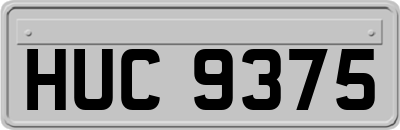 HUC 9375